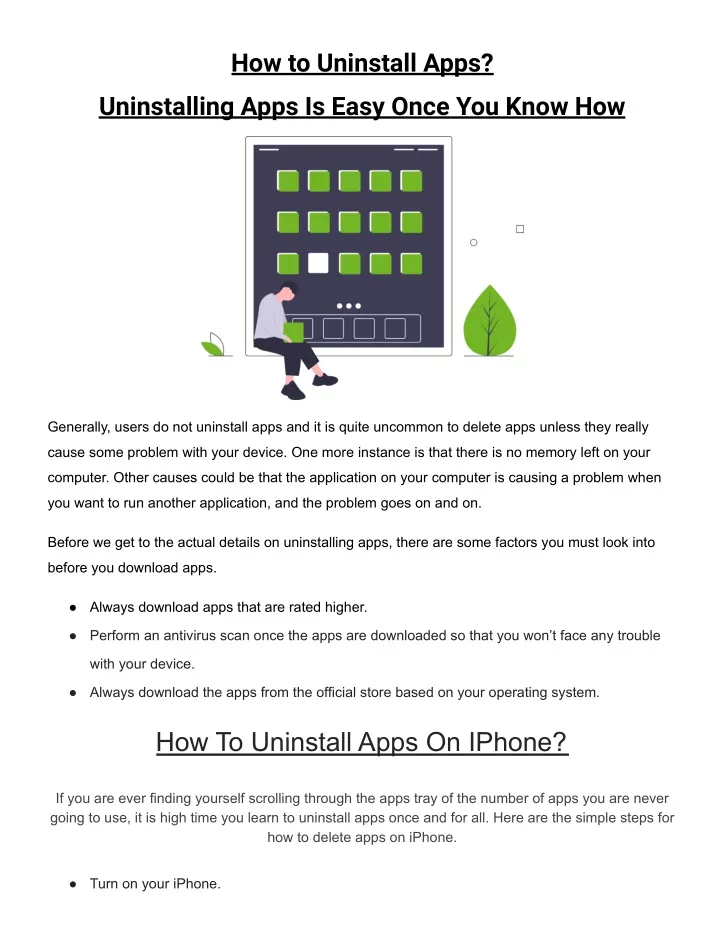 How to Uninstall Apps?

Uninstalling Apps Is Easy Once You Know How

Generally, users do not uninstall apps and it is quite uncommon to delete apps unless they really cause some problem with your device. One more instance is that there is no memory left on your computer. Other causes could be that the application on your computer is causing a problem when you want to run another application, and the problem goes on and on.

Before we get to the actual details on uninstalling apps, there are some factors you must look into before you download apps.

● Always download apps that are rated higher.
● Perform an antivirus scan once the apps are downloaded so that you won't face any trouble with your device.
● Always download the apps from the official store based on your operating system.

How To Uninstall Apps On IPhone?

If you are ever finding yourself scrolling through the apps tray of the number of apps you are never going to use, it is high time you learn to uninstall apps once and for all. Here are the simple steps for how to delete apps on iPhone.

● Turn on your iPhone.